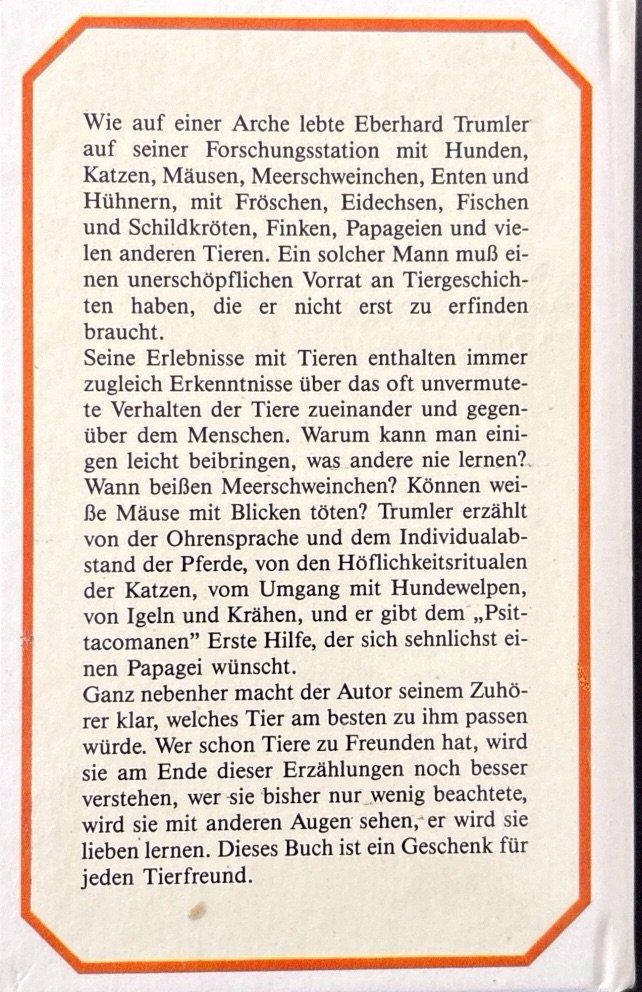 Wie auf einer Arche lebte Eberhard Trumler auf seiner Forschungsstation mit Hunden, Katzen, Mäusen, Meerschweinchen, Enten und Hühnern, mit Fröschen, Eidechsen, Fischen und Schildkröten, Finken, Papageien und vielen anderen Tieren. Ein solcher Mann muß einen unerschöpflichen Vorrat an Tiergeschichten haben, die er nicht erst zu erfinden braucht.
Seine Erlebnisse mit Tieren enthalten immer zugleich Erkenntnisse über das oft unvermutete Verhalten der Tiere zueinander und gegenüber dem Menschen. Warum kann man einigen leicht beibringen, was andere nie lernen? Wann beißen Meerschweinchen? Können weiße Mäuse mit Blicken töten? Trumler erzählt von der Ohrensprache und dem Individualabstand der Pferde, von den Höflichkeitsritualen der Katzen, vom Umgang mit Hundewelpen, von Igeln und Krähen, und er gibt dem „Psittacomanen" Erste Hilfe, der sich sehnlichst einen Papagei wünscht.
Ganz nebenher macht der Autor seinem Zuhörer klar, welches Tier am besten zu ihm passen würde. Wer schon Tiere zu Freunden hat, wird sie am Ende dieser Erzählungen noch besser verstehen, wer sie bisher nur wenig beachtete, wird sie mit anderen Augen sehen, er wird sie lieben lernen. Dieses Buch ist ein Geschenk für jeden Tierfreund.